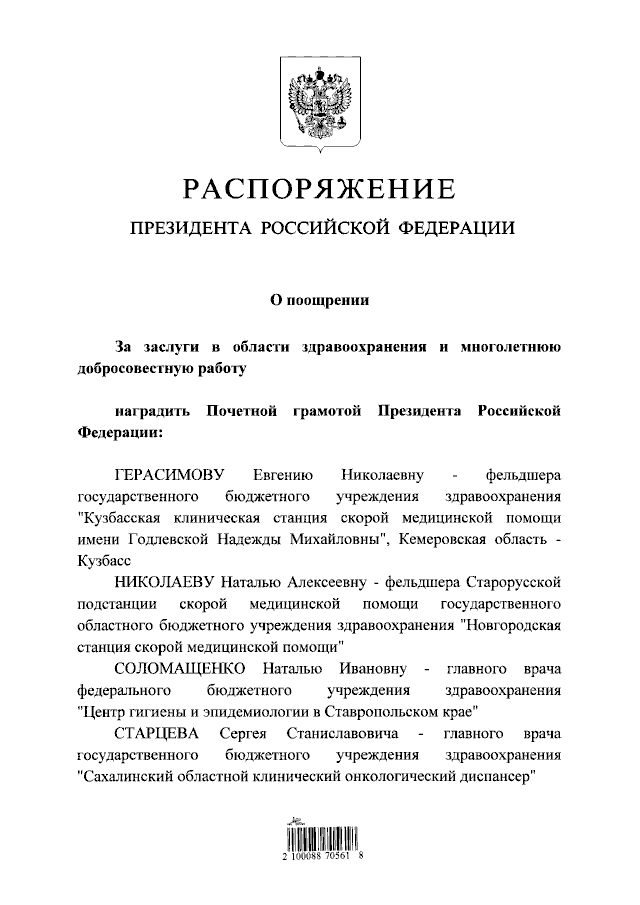 РАСПОРЯЖЕНИЕ

ПРЕЗИДЕНТА РОССИЙСКОЙ ФЕДЕРАЦИИ

О поощрении

За заслуги в области здравоохранения и многолетнюю добросовестную работу

наградить Почетной грамотой Президента Российской Федерации:

ГЕРАСИМОВУ Евгению Николаевну - фельдшера государственного бюджетного учреждения здравоохранения "Кузбасская клиническая станция скорой медицинской помощи имени Годлевской Надежды Михайловны", Кемеровская область - Кузбасс

НИКОЛАЕВУ Наталью Алексеевну - фельдшера Старорусской подстанции скорой медицинской помощи государственного областного бюджетного учреждения здравоохранения "Новгородская станция скорой медицинской помощи"

СОЛОМАЩЕНКО Наталью Ивановну - главного врача федерального бюджетного учреждения здравоохранения "Центр гигиены и эпидемиологии в Ставропольском крае"

СТАРЦЕВА Сергея Станиславовича - главного врача государственного бюджетного учреждения здравоохранения "Сахалинский областной клинический онкологический диспансер"

2 100088 70561 8